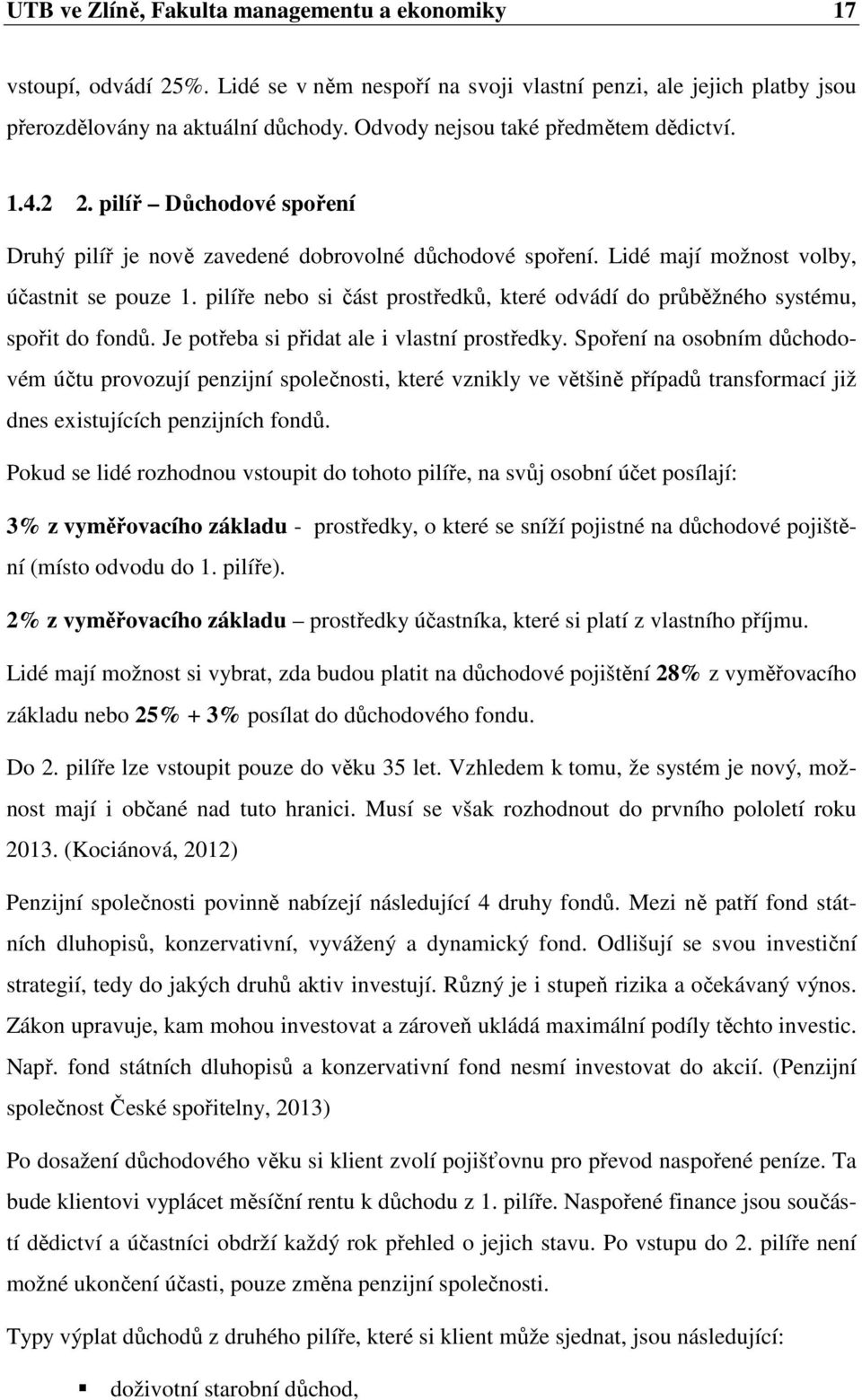 UTB ve Zlíně, Fakulta managementu a ekonomiky 17

vstoupí, odvádí 25%. Lidé se v něm nespoří na svoji vlastní penzi, ale jejich platby jsou přerozdělovány na aktuální důchody. Odvody nejsou také předmětem dědictví.

1.4.2 2. pilíř – Důchodové spoření

Druhý pilíř je nově zavedené dobrovolné důchodové spoření. Lidé mají možnost volby, účastnit se pouze 1. pilíře nebo si část prostředků, které odvádí do průběžného systému, spořit do fondů. Je potřeba si přidat ale i vlastní prostředky. Spoření na osobním důchodovém účtu provozují penzijní společnosti, které vznikly ve většině případů transformací již dnes existujících penzijních fondů.

Pokud se lidé rozhodnou vstoupit do tohoto pilíře, na svůj osobní účet posílají:

3% z vyměřovacího základu - prostředky, o které se sníží pojistné na důchodové pojištění (místo odvodu do 1. pilíře).

2% z vyměřovacího základu – prostředky účastníka, které si platí z vlastního příjmu.

Lidé mají možnost si vybrat, zda budou platit na důchodové pojištění 28% z vyměřovacího základu nebo 25% + 3% posílat do důchodového fondu.

Do 2. pilíře lze vstoupit pouze do věku 35 let. Vzhledem k tomu, že systém je nový, možnost mají i občané nad tuto hranici. Musí se však rozhodnout do prvního pololetí roku 2013. (Kociánová, 2012)

Penzijní společnosti povinně nabízejí následující 4 druhy fondů. Mezi ně patří fond státních dluhopisů, konzervativní, vyvážený a dynamický fond. Odlišují se svou investiční strategií, tedy do jakých druhů aktiv investují. Různý je i stupeň rizika a očekávaný výnos. Zákon upravuje, kam mohou investovat a zároveň ukládá maximální podíly těchto investic. Např. fond státních dluhopisů a konzervativní fond nesmí investovat do akcií. (Penzijní společnost České spořitelny, 2013)

Po dosažení důchodového věku si klient zvolí pojišťovnu pro převod naspořené peníze. Ta bude klientovi vyplácet měsíční rentu k důchodu z 1. pilíře. Naspořené finance jsou součástí dědictví a účastníci obdrží každý rok přehled o jejich stavu. Po vstupu do 2. pilíře není možné ukončení účasti, pouze změna penzijní společnosti.

Typy výplat důchodů z druhého pilíře, které si klient může sjednat, jsou následující:

▪ doživotní starobní důchod,